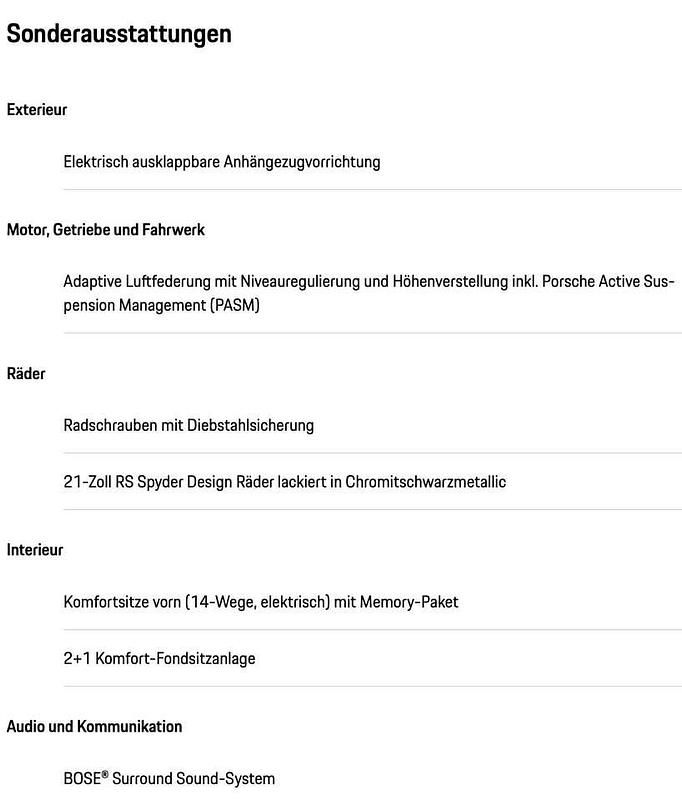 Sonderausstattungen

Exterieur

Elektrisch ausklappbare Anhängezugvorrichtung

Motor, Getriebe und Fahrwerk

Adaptive Luftfederung mit Niveauregulierung und Höhenverstellung inkl. Porsche Active Suspension Management (PASM)

Räder

Radschrauben mit Diebstahlsicherung

21-Zoll RS Spyder Design Räder lackiert in Chromitschwarzmetallic

Interieur

Komfortsitze vorn (14-Wege, elektrisch) mit Memory-Paket

2+1 Komfort-Fondsitzanlage

Audio und Kommunikation

BOSE® Surround Sound-System